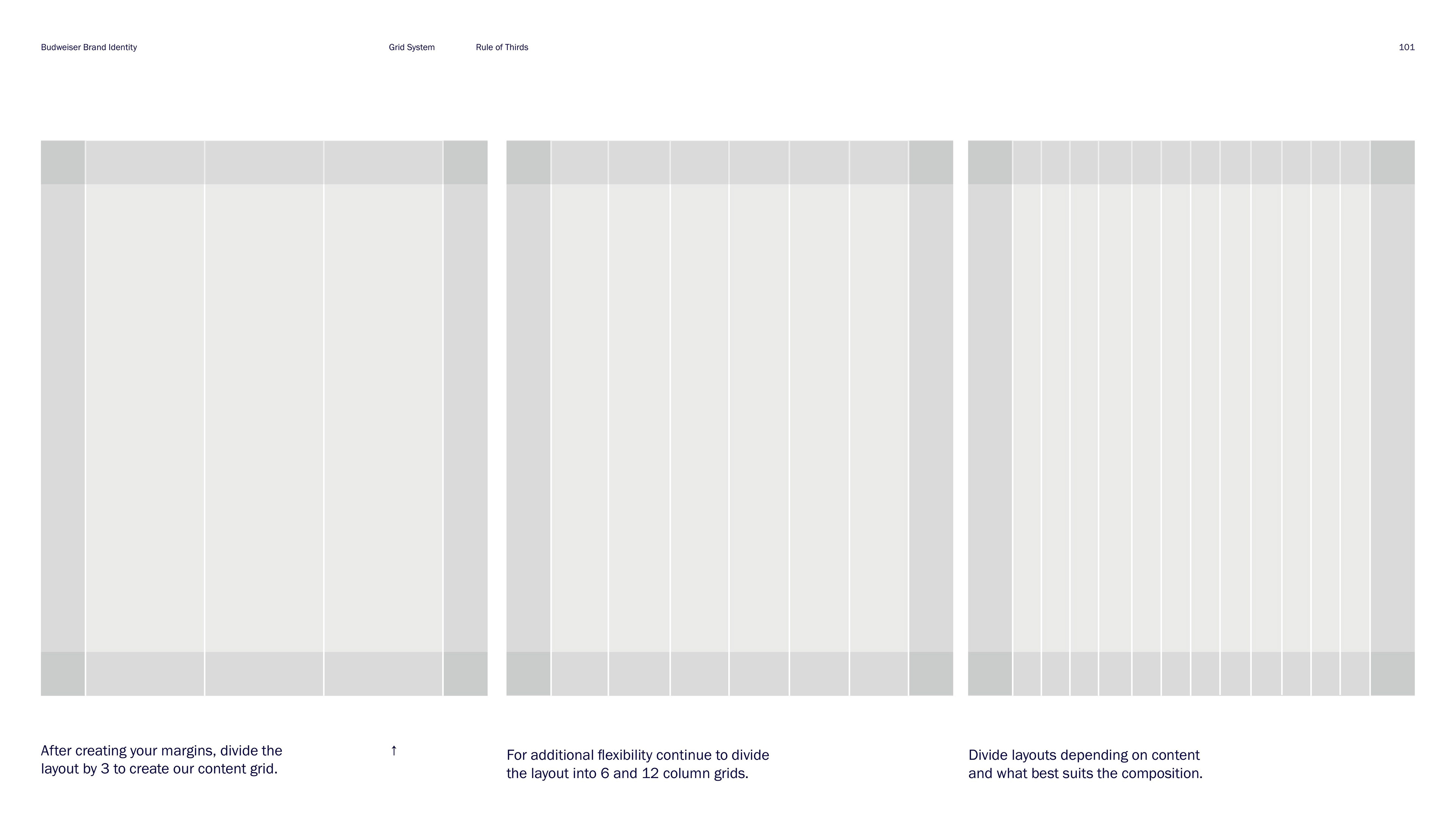 Budweiser Brand Identity

Grid System

Rule of Thirds

101

After creating your margins, divide the layout by 3 to create our content grid.

↑

For additional flexibility continue to divide the layout into 6 and 12 column grids.

Divide layouts depending on content and what best suits the composition.